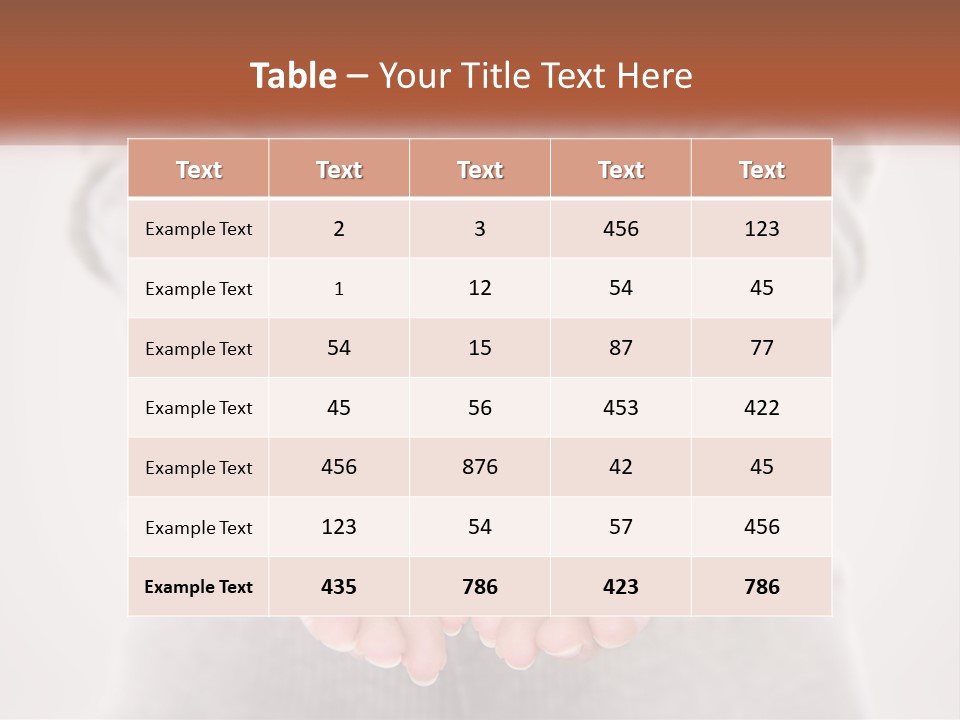 Table – Your Title Text Here

| Text | Text | Text | Text | Text |
|---|---|---|---|---|
| Example Text | 2 | 3 | 456 | 123 |
| Example Text | 1 | 12 | 54 | 45 |
| Example Text | 54 | 15 | 87 | 77 |
| Example Text | 45 | 56 | 453 | 422 |
| Example Text | 456 | 876 | 42 | 45 |
| Example Text | 123 | 54 | 57 | 456 |
| Example Text | 435 | 786 | 423 | 786 |